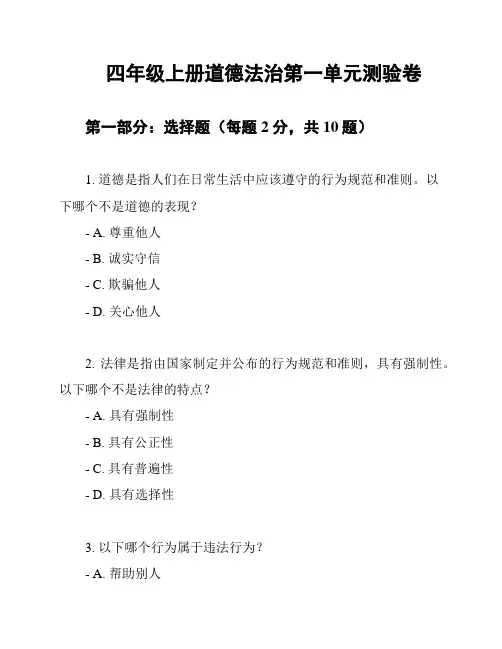 四年级上册道德法治第一单元测验卷

第一部分：选择题（每题 2 分，共 10 题）

1. 道德是指人们在日常生活中应该遵守的行为规范和准则。以下哪个不是道德的表现？

- A. 尊重他人

- B. 诚实守信

- C. 欺骗他人

- D. 关心他人

2. 法律是指由国家制定并公布的行为规范和准则，具有强制性。以下哪个不是法律的特点？

- A. 具有强制性

- B. 具有公正性

- C. 具有普遍性

- D. 具有选择性

3. 以下哪个行为属于违法行为？

- A. 帮助别人